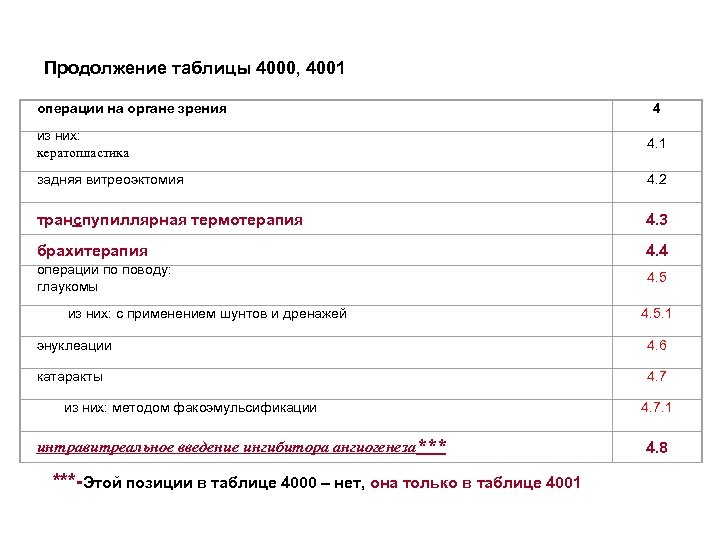 Продолжение таблицы 4000, 4001

| операции на органе зрения | 4 |
|---|---|
| из них: кератопластика | 4.1 |
| задняя витреоэктомия | 4.2 |
| транспупиллярная термотерапия | 4.3 |
| брахитерапия | 4.4 |
| операции по поводу: глаукомы | 4.5 |
| из них: с применением шунтов и дренажей | 4.5.1 |
| энуклеации | 4.6 |
| катаракты | 4.7 |
| из них: методом факоэмульсификации | 4.7.1 |
| интравитреальное введение ингибитора ангиогенеза*** | 4.8 |

***-Этой позиции в таблице 4000 – нет, она только в таблице 4001